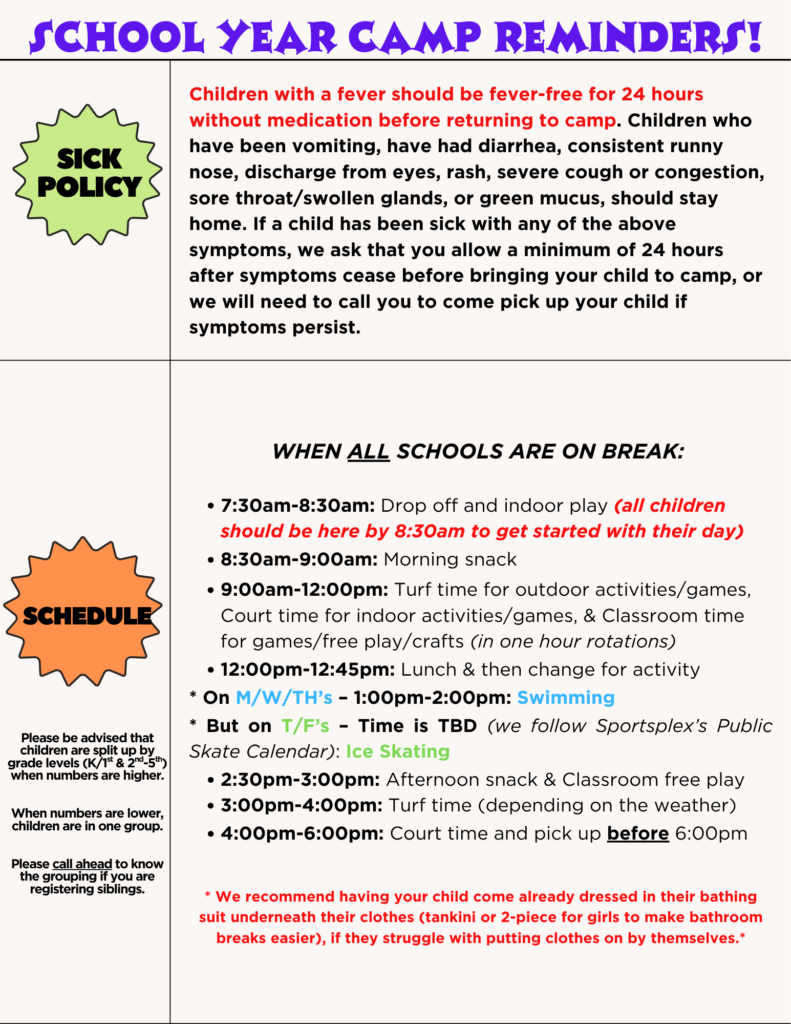 SCHOOL YEAR CAMP REMINDERS!

SICK POLICY

Children with a fever should be fever-free for 24 hours without medication before returning to camp. Children who have been vomiting, have had diarrhea, consistent runny nose, discharge from eyes, rash, severe cough or congestion, sore throat/swollen glands, or green mucus, should stay home. If a child has been sick with any of the above symptoms, we ask that you allow a minimum of 24 hours after symptoms cease before bringing your child to camp, or we will need to call you to come pick up your child if symptoms persist.

SCHEDULE

Please be advised that children are split up by grade levels (K/1$^{st}$ & 2$^{nd}$-5$^{th}$) when numbers are higher.

When numbers are lower, children are in one group.

Please call ahead to know the grouping if you are registering siblings.

WHEN ALL SCHOOLS ARE ON BREAK:

• 7:30am-8:30am: Drop off and indoor play (all children should be here by 8:30am to get started with their day)
• 8:30am-9:00am: Morning snack
• 9:00am-12:00pm: Turf time for outdoor activities/games, Court time for indoor activities/games, & Classroom time for games/free play/crafts (in one hour rotations)
• 12:00pm-12:45pm: Lunch & then change for activity
* On M/W/TH's – 1:00pm-2:00pm: Swimming
* But on T/F's – Time is TBD (we follow Sportsplex's Public Skate Calendar): Ice Skating
• 2:30pm-3:00pm: Afternoon snack & Classroom free play
• 3:00pm-4:00pm: Turf time (depending on the weather)
• 4:00pm-6:00pm: Court time and pick up before 6:00pm

* We recommend having your child come already dressed in their bathing suit underneath their clothes (tankini or 2-piece for girls to make bathroom breaks easier), if they struggle with putting clothes on by themselves.*